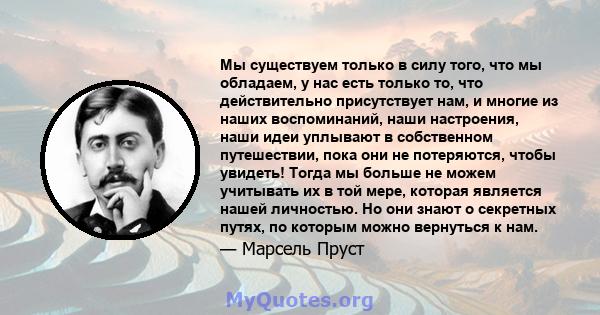 Мы существуем только в силу того, что мы обладаем, у нас есть только то, что действительно присутствует нам, и многие из наших воспоминаний, наши настроения, наши идеи уплывают в собственном путешествии, пока они не потеряются, чтобы увидеть! Тогда мы больше не можем учитывать их в той мере, которая является нашей личностью. Но они знают о секретных путях, по которым можно вернуться к нам.
— Марсель Пруст

MyQuotes.org